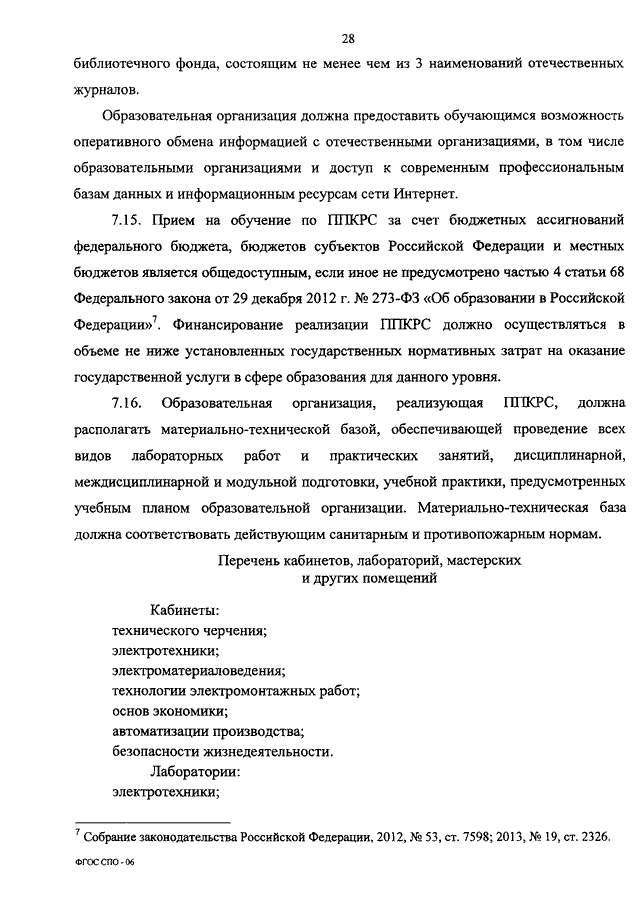 28

библиотечного фонда, состоящим не менее чем из 3 наименований отечественных журналов.

Образовательная организация должна предоставить обучающимся возможность оперативного обмена информацией с отечественными организациями, в том числе образовательными организациями и доступ к современным профессиональным базам данных и информационным ресурсам сети Интернет.

7.15. Прием на обучение по ППКРС за счет бюджетных ассигнований федерального бюджета, бюджетов субъектов Российской Федерации и местных бюджетов является общедоступным, если иное не предусмотрено частью 4 статьи 68 Федерального закона от 29 декабря 2012 г. № 273-ФЗ «Об образовании в Российской Федерации»$^7$. Финансирование реализации ППКРС должно осуществляться в объеме не ниже установленных государственных нормативных затрат на оказание государственной услуги в сфере образования для данного уровня.

7.16. Образовательная организация, реализующая ППКРС, должна располагать материально-технической базой, обеспечивающей проведение всех видов лабораторных работ и практических занятий, дисциплинарной, междисциплинарной и модульной подготовки, учебной практики, предусмотренных учебным планом образовательной организации. Материально-техническая база должна соответствовать действующим санитарным и противопожарным нормам.

Перечень кабинетов, лабораторий, мастерских и других помещений

Кабинеты:
технического черчения;
электротехники;
электроматериаловедения;
технологии электромонтажных работ;
основ экономики;
автоматизации производства;
безопасности жизнедеятельности.
Лаборатории:
электротехники;

$^7$ Собрание законодательства Российской Федерации, 2012, № 53, ст. 7598; 2013, № 19, ст. 2326.

ФГОС СПО - 06